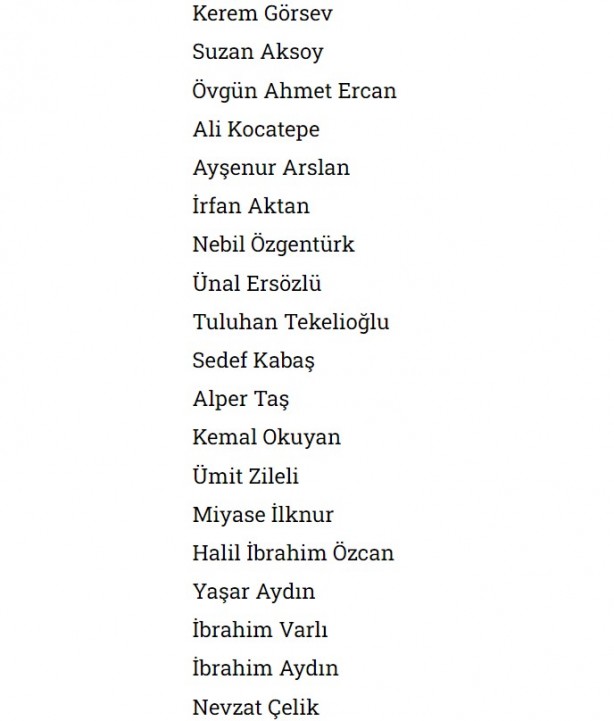 Kerem Görsev

Suzan Aksoy

Övgün Ahmet Ercan

Ali Kocatepe

Ayşenur Arslan

İrfan Aktan

Nebil Özgentürk

Ünal Ersözlü

Tuluhan Tekelioğlu

Sedef Kabaş

Alper Taş

Kemal Okuyan

Ümit Zileli

Miyase İlknur

Halil İbrahim Özcan

Yaşar Aydın

İbrahim Varlı

İbrahim Aydın

Nevzat Çelik